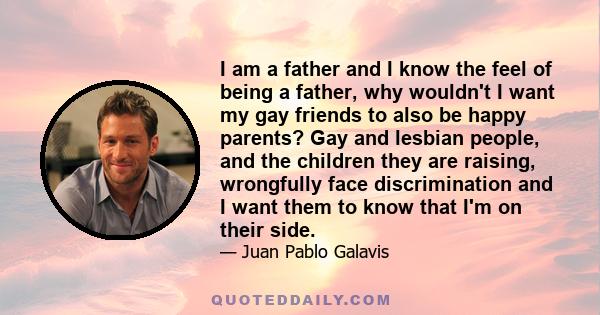 I am a father and I know the feel of being a father, why wouldn't I want my gay friends to also be happy parents? Gay and lesbian people, and the children they are raising, wrongfully face discrimination and I want them to know that I'm on their side.

— Juan Pablo Galavis

QUOTEDDAILY.COM